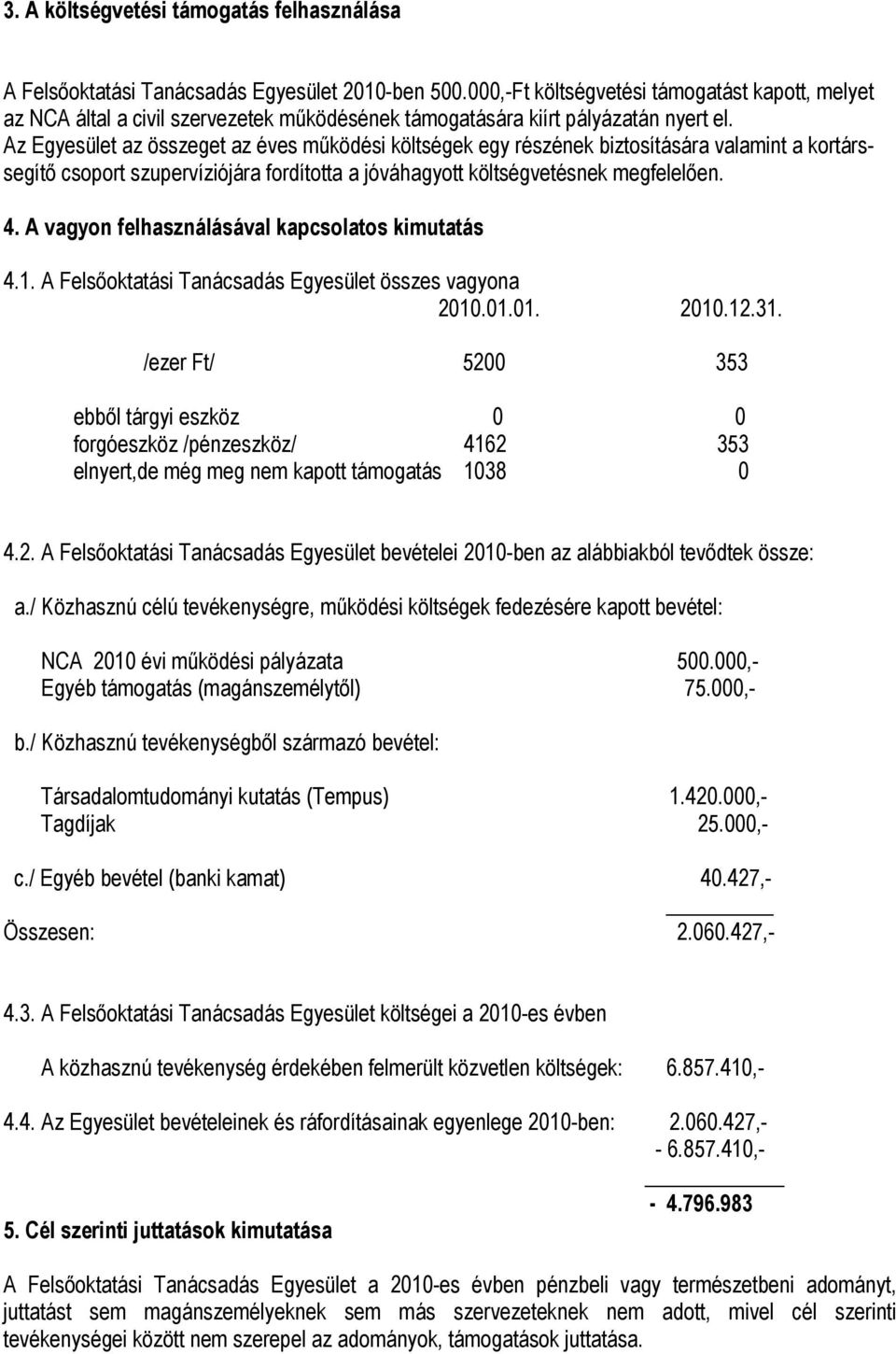 3. A költségvetési támogatás felhasználása

A Felsőoktatási Tanácsadás Egyesület 2010-ben 500.000,-Ft költségvetési támogatást kapott, melyet az NCA által a civil szervezetek működésének támogatására kiírt pályázatán nyert el. Az Egyesület az összeget az éves működési költségek egy részének biztosítására valamint a kortárssegítő csoport szupervíziójára fordította a jóváhagyott költségvetésnek megfelelően.

4. A vagyon felhasználásával kapcsolatos kimutatás

4.1. A Felsőoktatási Tanácsadás Egyesület összes vagyona

| | 2010.01.01. | 2010.12.31. |
|---|---|---|
| /ezer Ft/ | 5200 | 353 |
| ebből tárgyi eszköz | 0 | 0 |
| forgóeszköz /pénzeszköz/ | 4162 | 353 |
| elnyert,de még meg nem kapott támogatás | 1038 | 0 |

4.2. A Felsőoktatási Tanácsadás Egyesület bevételei 2010-ben az alábbiakból tevődtek össze:

a./ Közhasznú célú tevékenységre, működési költségek fedezésére kapott bevétel:

NCA 2010 évi működési pályázata 500.000,-
Egyéb támogatás (magánszemélytől) 75.000,-

b./ Közhasznú tevékenységből származó bevétel:

Társadalomtudományi kutatás (Tempus) 1.420.000,-
Tagdíjak 25.000,-

c./ Egyéb bevétel (banki kamat) 40.427,-

Összesen: 2.060.427,-

4.3. A Felsőoktatási Tanácsadás Egyesület költségei a 2010-es évben

A közhasznú tevékenység érdekében felmerült közvetlen költségek: 6.857.410,-

4.4. Az Egyesület bevételeinek és ráfordításainak egyenlege 2010-ben: 2.060.427,-
- 6.857.410,-

- 4.796.983

5. Cél szerinti juttatások kimutatása

A Felsőoktatási Tanácsadás Egyesület a 2010-es évben pénzbeli vagy természetbeni adományt, juttatást sem magánszemélyeknek sem más szervezeteknek nem adott, mivel cél szerinti tevékenységei között nem szerepel az adományok, támogatások juttatása.